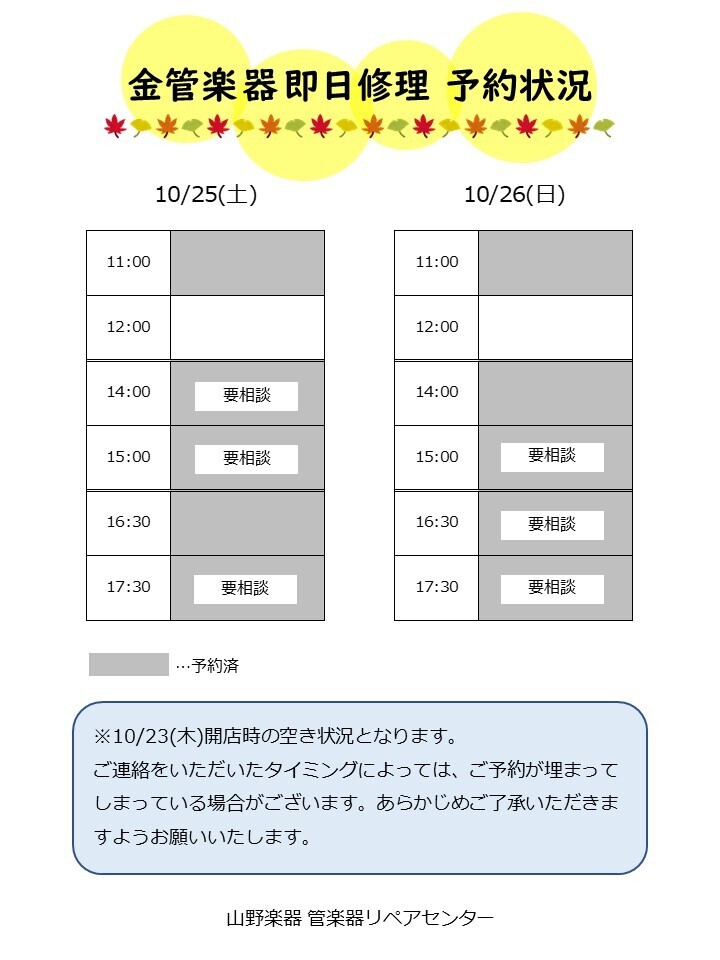 金管楽器即日修理 予約状況

10/25(土)

| 11:00 | |
|---|---|
| 12:00 | |
| 14:00 | 要相談 |
| 15:00 | 要相談 |
| 16:30 | |
| 17:30 | 要相談 |

10/26(日)

| 11:00 | |
|---|---|
| 12:00 | |
| 14:00 | |
| 15:00 | 要相談 |
| 16:30 | 要相談 |
| 17:30 | 要相談 |

…予約済

※10/23(木)開店時の空き状況となります。
ご連絡をいただいたタイミングによっては、ご予約が埋まってしまっている場合がございます。あらかじめご了承いただきますようお願いいたします。

山野楽器 管楽器リペアセンター